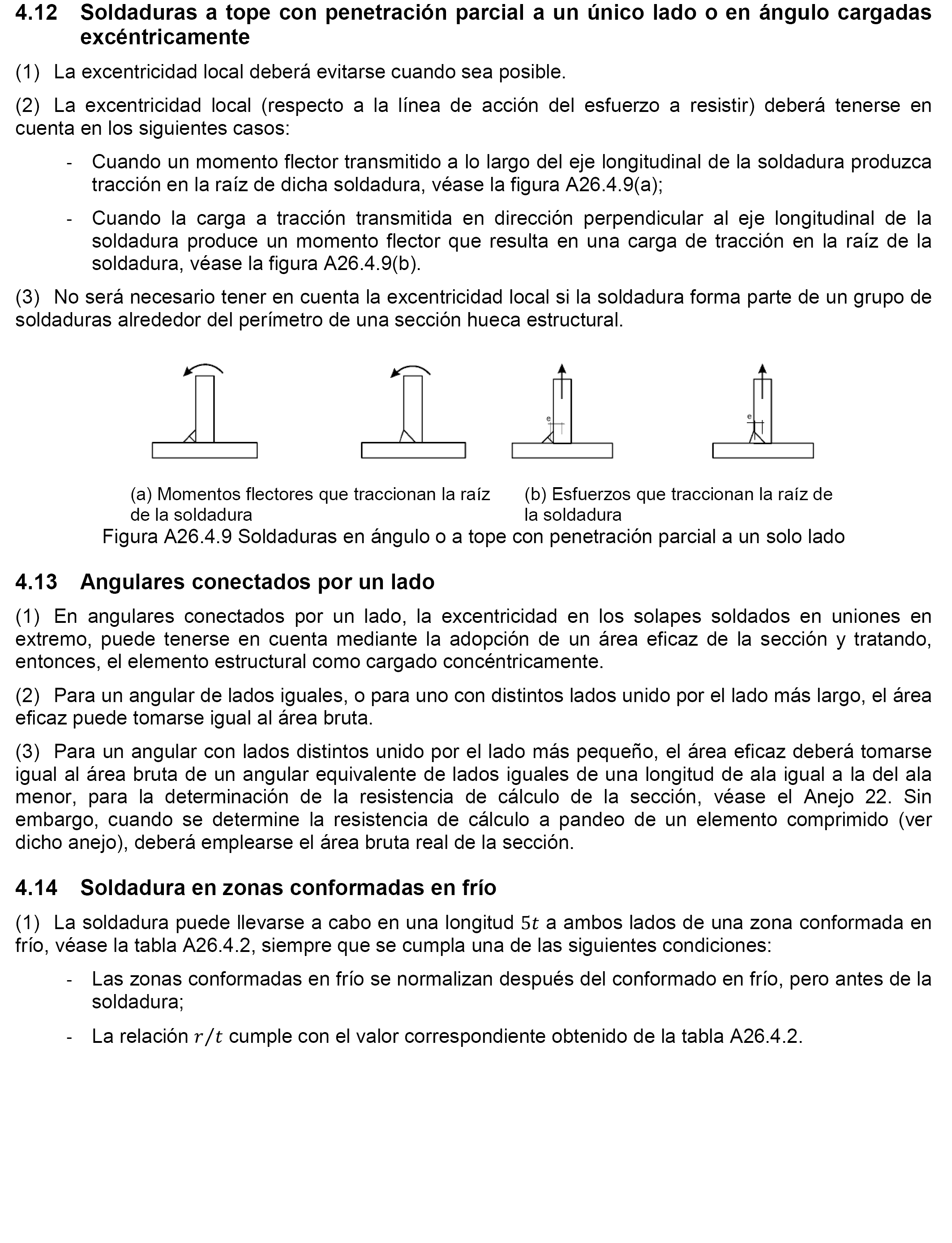 4.12 Soldaduras a tope con penetración parcial a un único lado o en ángulo cargadas excéntricamente

(1) La excentricidad local deberá evitarse cuando sea posible.

(2) La excentricidad local (respecto a la línea de acción del esfuerzo a resistir) deberá tenerse en cuenta en los siguientes casos:

- Cuando un momento flector transmitido a lo largo del eje longitudinal de la soldadura produzca tracción en la raíz de dicha soldadura, véase la figura A26.4.9(a);

- Cuando la carga a tracción transmitida en dirección perpendicular al eje longitudinal de la soldadura produce un momento flector que resulta en una carga de tracción en la raíz de la soldadura, véase la figura A26.4.9(b).

(3) No será necesario tener en cuenta la excentricidad local si la soldadura forma parte de un grupo de soldaduras alrededor del perímetro de una sección hueca estructural.

e

e

(a) Momentos flectores que traccionan la raíz de la soldadura

(b) Esfuerzos que traccionan la raíz de la soldadura

Figura A26.4.9 Soldaduras en ángulo o a tope con penetración parcial a un solo lado

4.13 Angulares conectados por un lado

(1) En angulares conectados por un lado, la excentricidad en los solapes soldados en uniones en extremo, puede tenerse en cuenta mediante la adopción de un área eficaz de la sección y tratando, entonces, el elemento estructural como cargado concéntricamente.

(2) Para un angular de lados iguales, o para uno con distintos lados unido por el lado más largo, el área eficaz puede tomarse igual al área bruta.

(3) Para un angular con lados distintos unido por el lado más pequeño, el área eficaz deberá tomarse igual al área bruta de un angular equivalente de lados iguales de una longitud de ala igual a la del ala menor, para la determinación de la resistencia de cálculo de la sección, véase el Anejo 22. Sin embargo, cuando se determine la resistencia de cálculo a pandeo de un elemento comprimido (ver dicho anejo), deberá emplearse el área bruta real de la sección.

4.14 Soldadura en zonas conformadas en frío

(1) La soldadura puede llevarse a cabo en una longitud $5t$ a ambos lados de una zona conformada en frío, véase la tabla A26.4.2, siempre que se cumpla una de las siguientes condiciones:

- Las zonas conformadas en frío se normalizan después del conformado en frío, pero antes de la soldadura;

- La relación $r/t$ cumple con el valor correspondiente obtenido de la tabla A26.4.2.